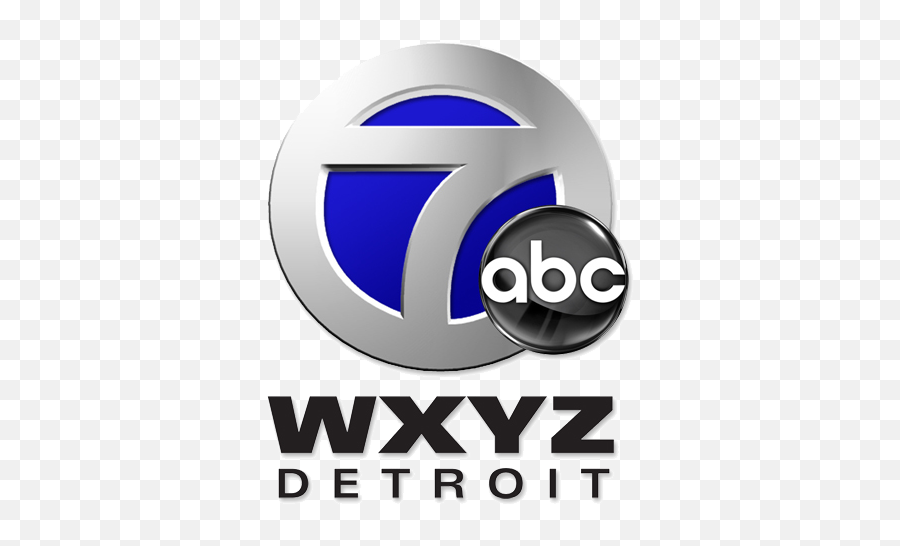 7
abc
WXYZ
DETROIT